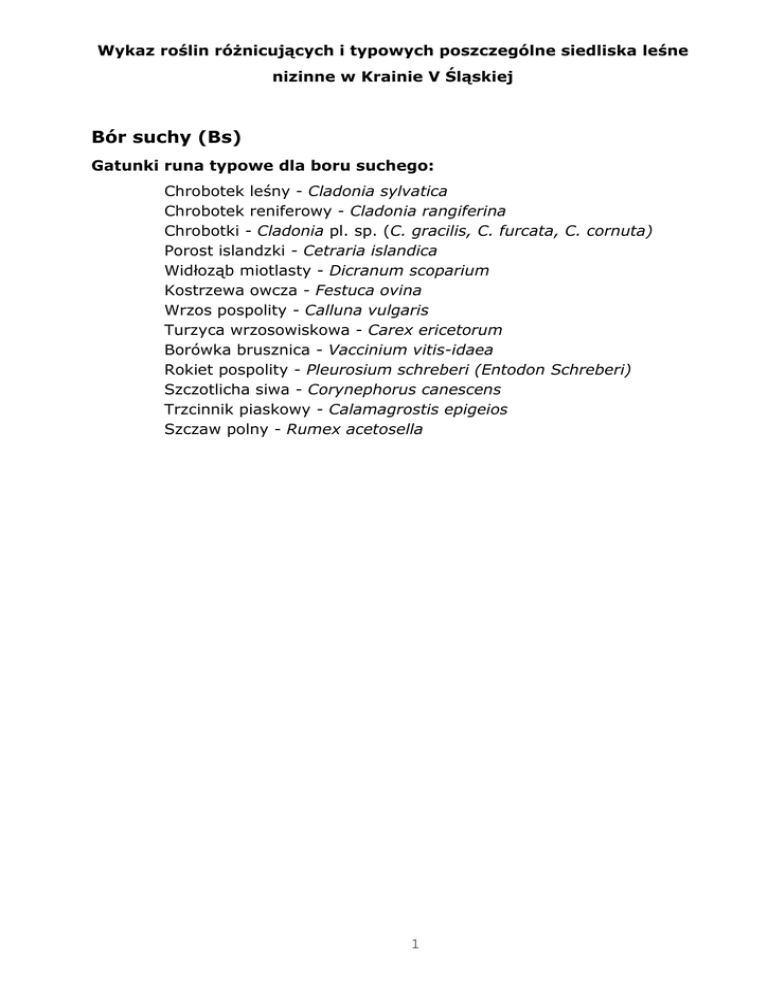 Wykaz roślin różnicujących i typowych poszczególne siedliska leśne nizinne w Krainie V Śląskiej

Bór suchy (Bs)

Gatunki runa typowe dla boru suchego:

Chrobotek leśny - Cladonia sylvatica
Chrobotek reniferowy - Cladonia rangiferina
Chrobotki - Cladonia pl. sp. (C. gracilis, C. furcata, C. cornuta)
Porost islandzki - Cetraria islandica
Widłoząb miotlasty - Dicranum scoparium
Kostrzewa owcza - Festuca ovina
Wrzos pospolity - Calluna vulgaris
Turzyca wrzosowiskowa - Carex ericetorum
Borówka brusznica - Vaccinium vitis-idaea
Rokiet pospolity - Pleurosium schreberi (Entodon Schreberi)
Szczotlicha siwa - Corynephorus canescens
Trzcinnik piaskowy - Calamagrostis epigeios
Szczaw polny - Rumex acetosella

1